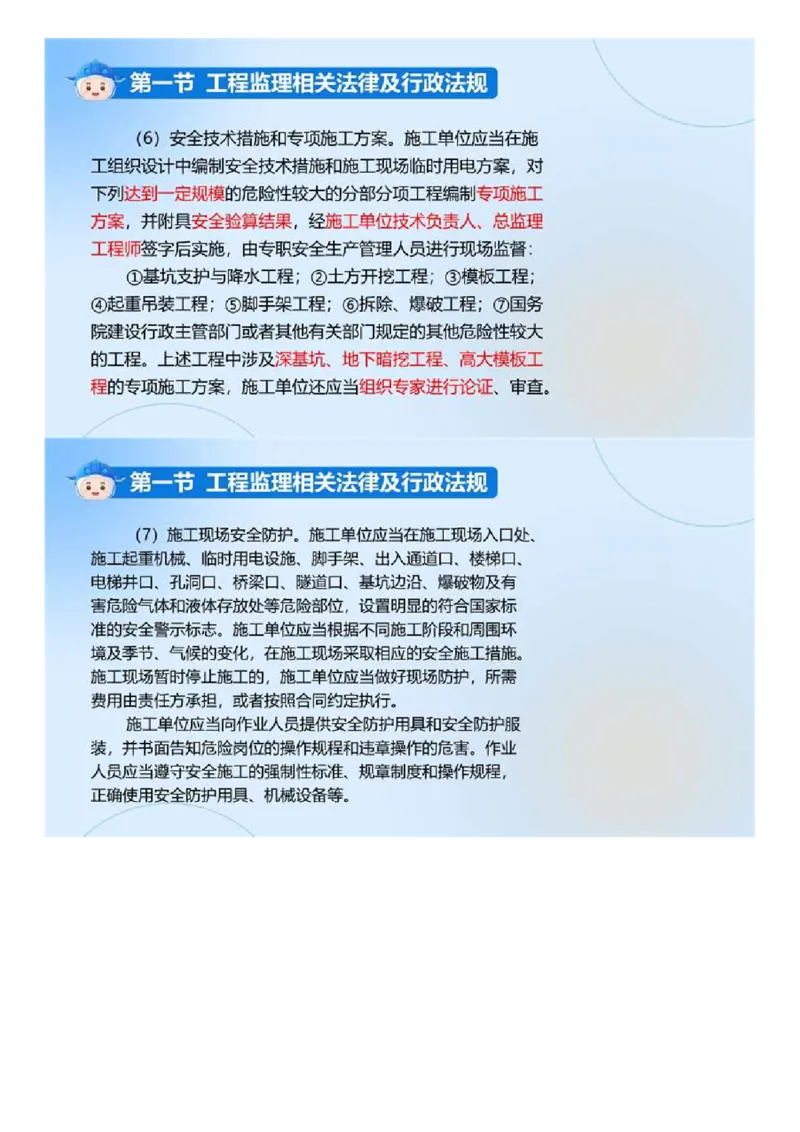 第一节 工程监理相关法律及行政法规

（6）安全技术措施和专项施工方案。施工单位应当在施工组织设计中编制安全技术措施和施工现场临时用电方案，对下列达到一定规模的危险性较大的分部分项工程编制专项施工方案，并附具安全验算结果，经施工单位技术负责人、总监理工程师签字后实施，由专职安全生产管理人员进行现场监督：

①基坑支护与降水工程；②土方开挖工程；③模板工程；④起重吊装工程；⑤脚手架工程；⑥拆除、爆破工程；⑦国务院建设行政主管部门或者其他有关部门规定的其他危险性较大的工程。上述工程中涉及深基坑、地下暗挖工程、高大模板工程的专项施工方案，施工单位还应当组织专家进行论证、审查。

第一节 工程监理相关法律及行政法规

（7）施工现场安全防护。施工单位应当在施工现场入口处、施工起重机械、临时用电设施、脚手架、出入通道口、楼梯口、电梯井口、孔洞口、桥梁口、隧道口、基坑边沿、爆破物及有害危险气体和液体存放处等危险部位，设置明显的符合国家标准的安全警示标志。施工单位应当根据不同施工阶段和周围环境及季节、气候的变化，在施工现场采取相应的安全施工措施。施工现场暂时停止施工的，施工单位应当做好现场防护，所需费用由责任方承担，或者按照合同约定执行。

施工单位应当向作业人员提供安全防护用具和安全防护服装，并书面告知危险岗位的操作规程和违章操作的危害。作业人员应当遵守安全施工的强制性标准、规章制度和操作规程，正确使用安全防护用具、机械设备等。